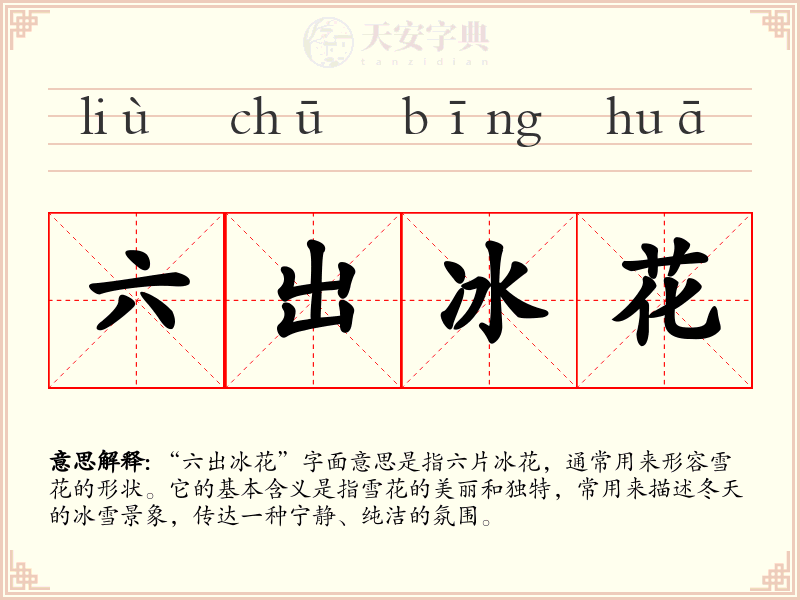 liù chū bīng huā

六出冰花

意思解释:“六出冰花”字面意思是指六片冰花，通常用来形容雪花的形状。它的基本含义是指雪花的美丽和独特，常用来描述冬天的冰雪景象，传达一种宁静、纯洁的氛围。

天安字典
tanzidian